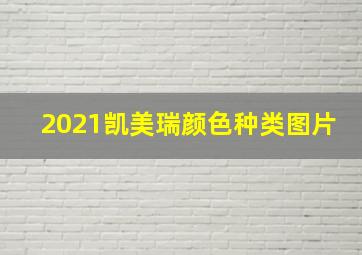 2021凯美瑞颜色种类图片